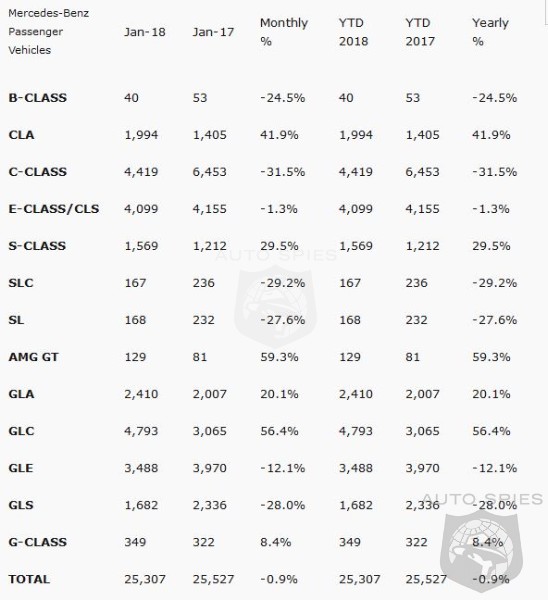 | Mercedes-Benz Passenger Vehicles | Jan-18 | Jan-17 | Monthly % | YTD 2018 | YTD 2017 | Yearly % |
|---|---|---|---|---|---|---|
| B-CLASS | 40 | 53 | -24.5% | 40 | 53 | -24.5% |
| CLA | 1,994 | 1,405 | 41.9% | 1,994 | 1,405 | 41.9% |
| C-CLASS | 4,419 | 6,453 | -31.5% | 4,419 | 6,453 | -31.5% |
| E-CLASS/CLS | 4,099 | 4,155 | -1.3% | 4,099 | 4,155 | -1.3% |
| S-CLASS | 1,569 | 1,212 | 29.5% | 1,569 | 1,212 | 29.5% |
| SLC | 167 | 236 | -29.2% | 167 | 236 | -29.2% |
| SL | 168 | 232 | -27.6% | 168 | 232 | -27.6% |
| AMG GT | 129 | 81 | 59.3% | 129 | 81 | 59.3% |
| GLA | 2,410 | 2,007 | 20.1% | 2,410 | 2,007 | 20.1% |
| GLC | 4,793 | 3,065 | 56.4% | 4,793 | 3,065 | 56.4% |
| GLE | 3,488 | 3,970 | -12.1% | 3,488 | 3,970 | -12.1% |
| GLS | 1,682 | 2,336 | -28.0% | 1,682 | 2,336 | -28.0% |
| G-CLASS | 349 | 322 | 8.4% | 349 | 322 | 8.4% |
| TOTAL | 25,307 | 25,527 | -0.9% | 25,307 | 25,527 | -0.9% |

AUTO SPIES

AUTO SPIES